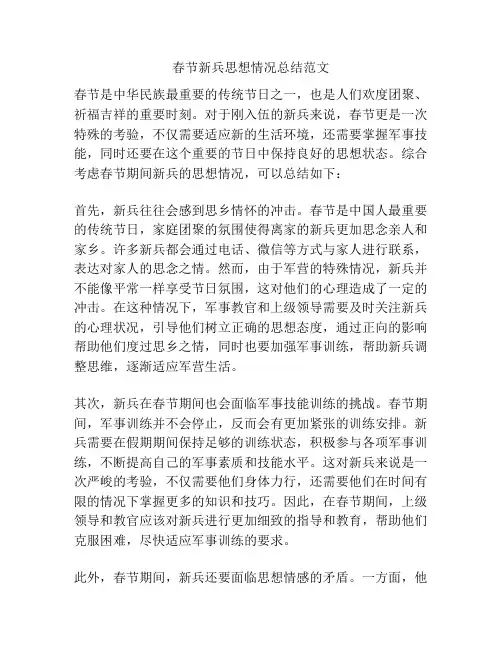 春节新兵思想情况总结范文

春节是中华民族最重要的传统节日之一，也是人们欢度团聚、祈福吉祥的重要时刻。对于刚入伍的新兵来说，春节更是一次特殊的考验，不仅需要适应新的生活环境，还需要掌握军事技能，同时还要在这个重要的节日中保持良好的思想状态。综合考虑春节期间新兵的思想情况，可以总结如下：

首先，新兵往往会感到思乡情怀的冲击。春节是中国人最重要的传统节日，家庭团聚的氛围使得离家的新兵更加思念亲人和家乡。许多新兵都会通过电话、微信等方式与家人进行联系，表达对家人的思念之情。然而，由于军营的特殊情况，新兵并不能像平常一样享受节日氛围，这对他们的心理造成了一定的冲击。在这种情况下，军事教官和上级领导需要及时关注新兵的心理状况，引导他们树立正确的思想态度，通过正向的影响帮助他们度过思乡之情，同时也要加强军事训练，帮助新兵调整思维，逐渐适应军营生活。

其次，新兵在春节期间也会面临军事技能训练的挑战。春节期间，军事训练并不会停止，反而会有更加紧张的训练安排。新兵需要在假期期间保持足够的训练状态，积极参与各项军事训练，不断提高自己的军事素质和技能水平。这对新兵来说是一次严峻的考验，不仅需要他们身体力行，还需要他们在时间有限的情况下掌握更多的知识和技巧。因此，在春节期间，上级领导和教官应该对新兵进行更加细致的指导和教育，帮助他们克服困难，尽快适应军事训练的要求。

此外，春节期间，新兵还要面临思想情感的矛盾。一方面，他